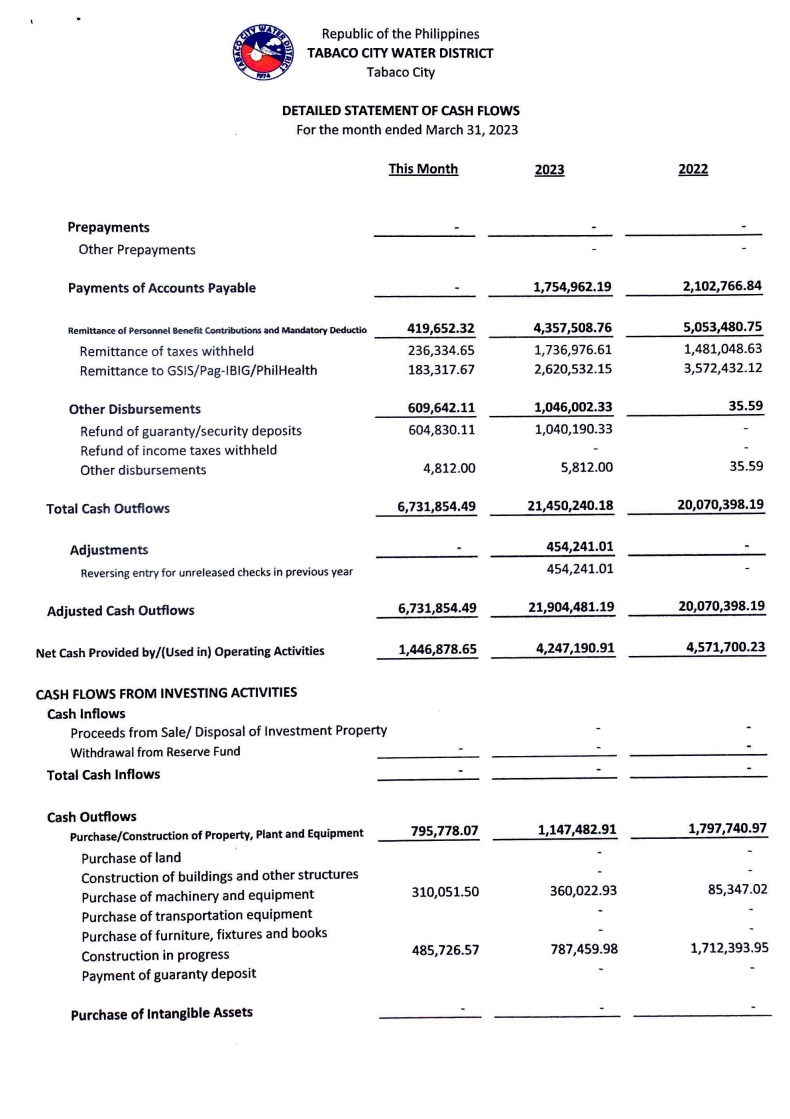 TABACO CITY WATER DISTRICT 1974

Republic of the Philippines
TABACO CITY WATER DISTRICT
Tabaco City

DETAILED STATEMENT OF CASH FLOWS
For the month ended March 31, 2023

| | This Month | 2023 | 2022 |
|---|---|---|---|
| Prepayments | - | - | - |
| Other Prepayments | | - | - |
| Payments of Accounts Payable | - | 1,754,962.19 | 2,102,766.84 |
| Remittance of Personnel Benefit Contributions and Mandatory Deductio | 419,652.32 | 4,357,508.76 | 5,053,480.75 |
| Remittance of taxes withheld | 236,334.65 | 1,736,976.61 | 1,481,048.63 |
| Remittance to GSIS/Pag-IBIG/PhilHealth | 183,317.67 | 2,620,532.15 | 3,572,432.12 |
| Other Disbursements | 609,642.11 | 1,046,002.33 | 35.59 |
| Refund of guaranty/security deposits | 604,830.11 | 1,040,190.33 | - |
| Refund of income taxes withheld | | - | - |
| Other disbursements | 4,812.00 | 5,812.00 | 35.59 |
| Total Cash Outflows | 6,731,854.49 | 21,450,240.18 | 20,070,398.19 |
| Adjustments | - | 454,241.01 | - |
| Reversing entry for unreleased checks in previous year | | 454,241.01 | - |
| Adjusted Cash Outflows | 6,731,854.49 | 21,904,481.19 | 20,070,398.19 |
| Net Cash Provided by/(Used in) Operating Activities | 1,446,878.65 | 4,247,190.91 | 4,571,700.23 |
| CASH FLOWS FROM INVESTING ACTIVITIES | | | |
| Cash Inflows | | | |
| Proceeds from Sale/ Disposal of Investment Property | | - | - |
| Withdrawal from Reserve Fund | - | - | - |
| Total Cash Inflows | - | - | - |
| Cash Outflows | | | |
| Purchase/Construction of Property, Plant and Equipment | 795,778.07 | 1,147,482.91 | 1,797,740.97 |
| Purchase of land | | - | - |
| Construction of buildings and other structures | | - | - |
| Purchase of machinery and equipment | 310,051.50 | 360,022.93 | 85,347.02 |
| Purchase of transportation equipment | | - | - |
| Purchase of furniture, fixtures and books | | - | - |
| Construction in progress | 485,726.57 | 787,459.98 | 1,712,393.95 |
| Payment of guaranty deposit | | - | - |
| Purchase of Intangible Assets | - | - | - |